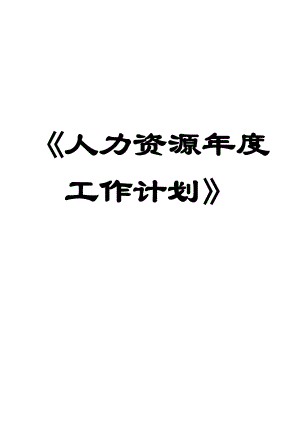 《人力资源年度工作计划》